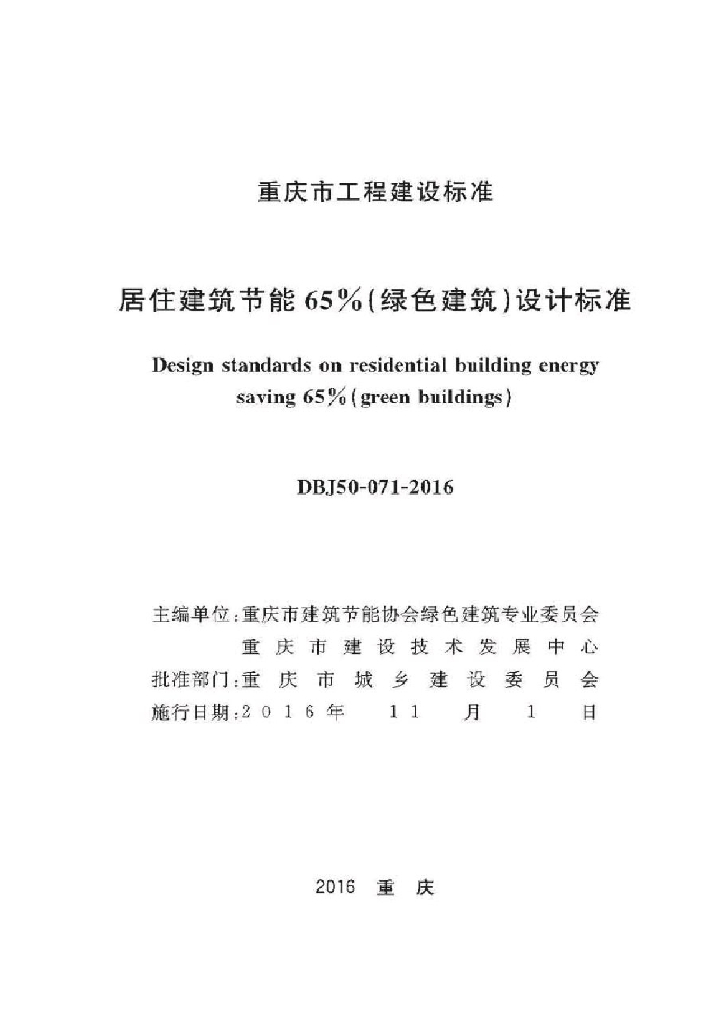 重庆市工程建设标准

居住建筑节能65%(绿色建筑)设计标准

Design standards on residential building energy saving 65%(green buildings)

DBJ50-071-2016

主编单位:重庆市建筑节能协会绿色建筑专业委员会
重庆市建设技术发展中心
批准部门:重庆市城乡建设委员会
施行日期:2016年11月1日

2016 重庆